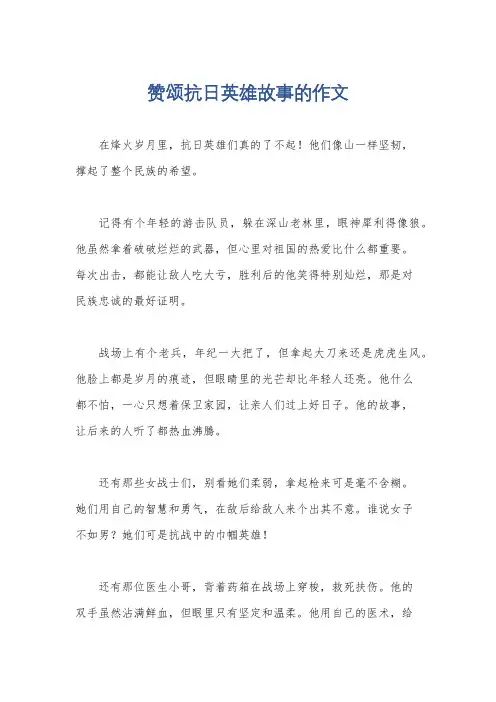 赞颂抗日英雄故事的作文

在烽火岁月里，抗日英雄们真的了不起！他们像山一样坚韧，撑起了整个民族的希望。

记得有个年轻的游击队员，躲在深山老林里，眼神犀利得像狼。他虽然拿着破破烂烂的武器，但心里对祖国的热爱比什么都重要。每次出击，都能让敌人吃大亏，胜利后的他笑得特别灿烂，那是对民族忠诚的最好证明。

战场上有个老兵，年纪一大把了，但拿起大刀来还是虎虎生风。他脸上都是岁月的痕迹，但眼睛里的光芒却比年轻人还亮。他什么都不怕，一心只想着保卫家园，让亲人们过上好日子。他的故事，让后来的人听了都热血沸腾。

还有那些女战士们，别看她们柔弱，拿起枪来可是毫不含糊。她们用自己的智慧和勇气，在敌后给敌人来个出其不意。谁说女子不如男？她们可是抗战中的巾帼英雄！

还有那位医生小哥，背着药箱在战场上穿梭，救死扶伤。他的双手虽然沾满鲜血，但眼里只有坚定和温柔。他用自己的医术，给